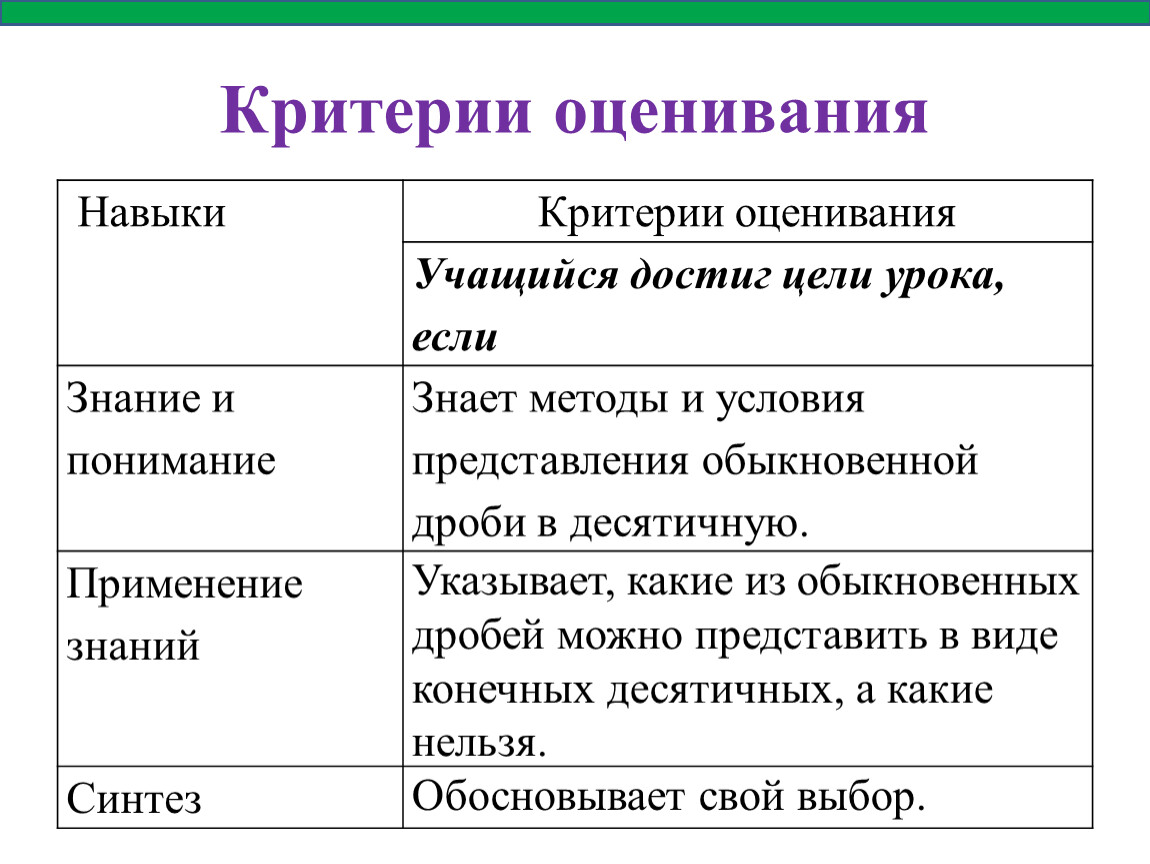 Критерии оценивания

| Навыки | Критерии оценивания |
|---|---|
| | Учащийся достиг цели урока, если |
| Знание и понимание | Знает методы и условия представления обыкновенной дроби в десятичную. |
| Применение знаний | Указывает, какие из обыкновенных дробей можно представить в виде конечных десятичных, а какие нельзя. |
| Синтез | Обосновывает свой выбор. |